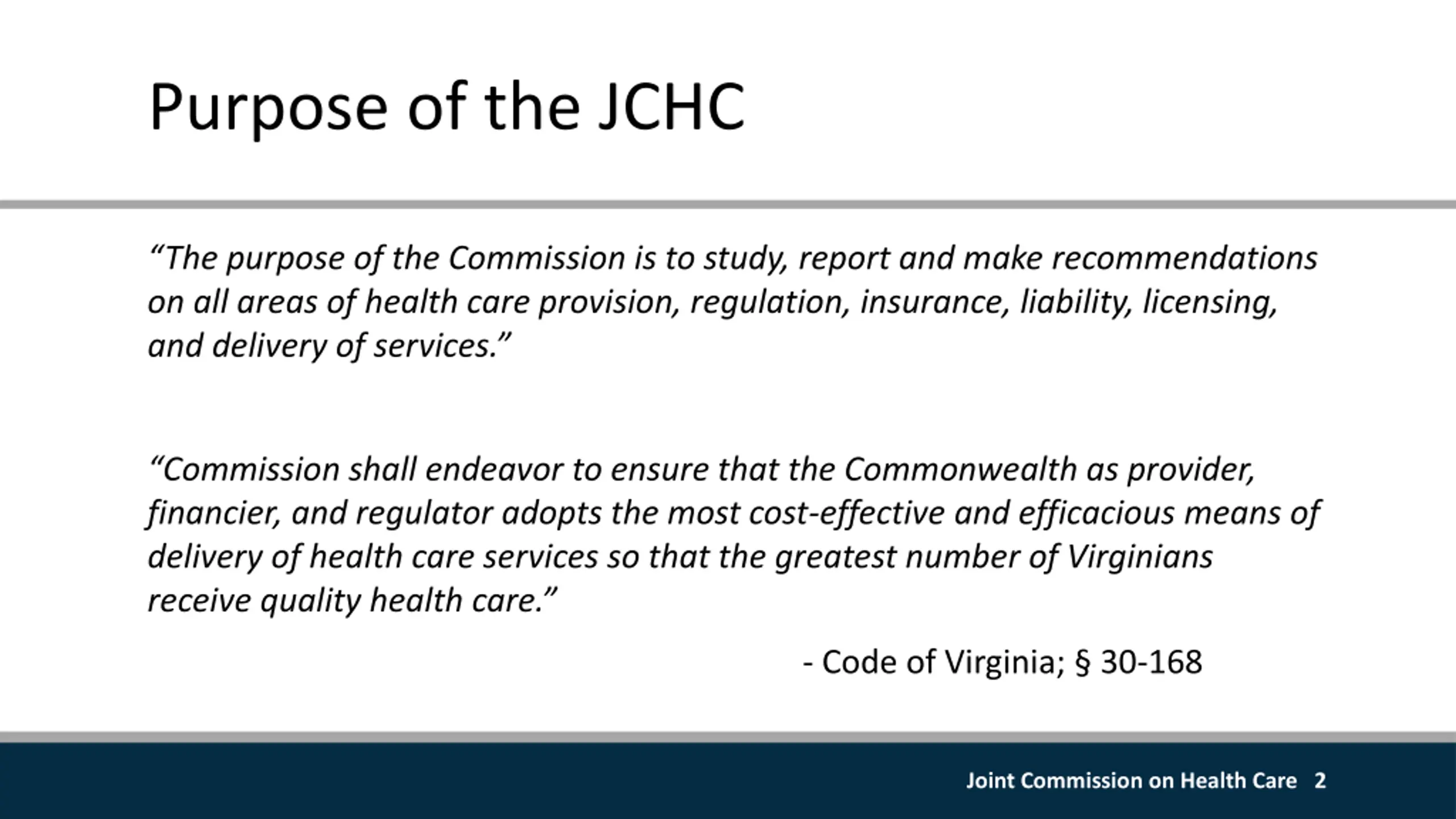 Purpose of the JCHC

“The purpose of the Commission is to study, report and make recommendations on all areas of health care provision, regulation, insurance, liability, licensing, and delivery of services.”

“Commission shall endeavor to ensure that the Commonwealth as provider, financier, and regulator adopts the most cost-effective and efficacious means of delivery of health care services so that the greatest number of Virginians receive quality health care.”

- Code of Virginia; § 30-168

Joint Commission on Health Care 2